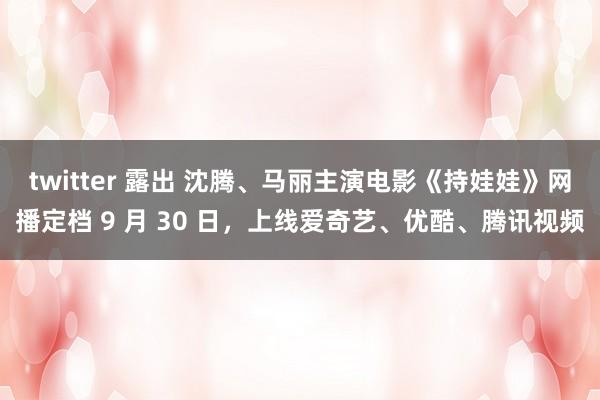 twitter 露出 沈腾、马丽主演电影《持娃娃》网播定档 9 月 30 日，上线爱奇艺、优酷、腾讯视频